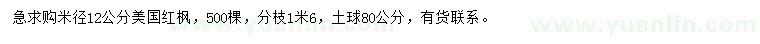 急求购米径12公分美国红枫，500棵，分枝1米6，土球80公分，有货联系。

www.yuanlin.com www.yuanlin.com